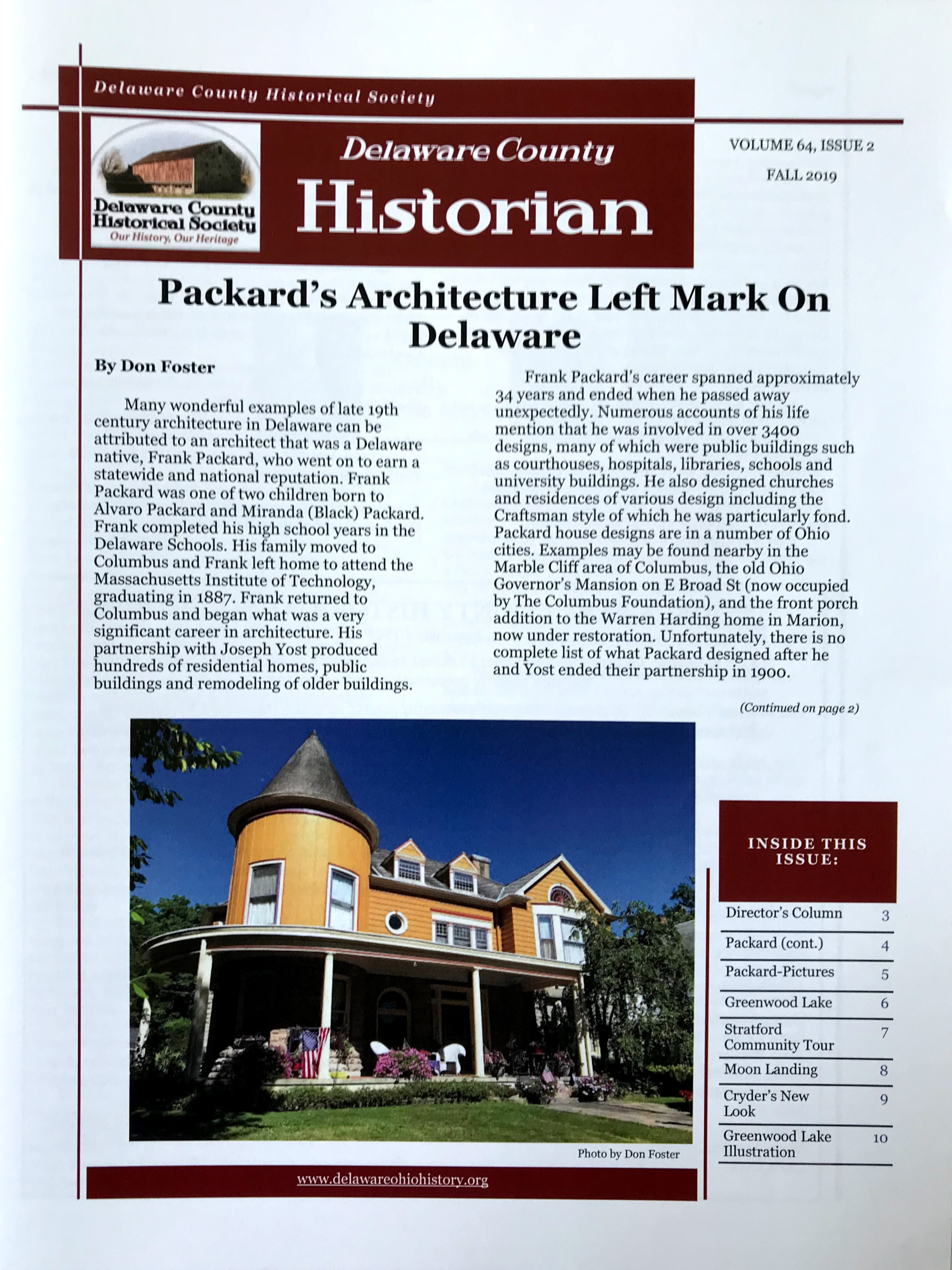 Delaware County Historical Society

Delaware County
Historical Society
Our History, Our Heritage

Delaware County
Historian

VOLUME 64, ISSUE 2
FALL 2019

Packard's Architecture Left Mark On Delaware

By Don Foster

Many wonderful examples of late 19th century architecture in Delaware can be attributed to an architect that was a Delaware native, Frank Packard, who went on to earn a statewide and national reputation. Frank Packard was one of two children born to Alvaro Packard and Miranda (Black) Packard. Frank completed his high school years in the Delaware Schools. His family moved to Columbus and Frank left home to attend the Massachusetts Institute of Technology, graduating in 1887. Frank returned to Columbus and began what was a very significant career in architecture. His partnership with Joseph Yost produced hundreds of residential homes, public buildings and remodeling of older buildings.

Frank Packard's career spanned approximately 34 years and ended when he passed away unexpectedly. Numerous accounts of his life mention that he was involved in over 3400 designs, many of which were public buildings such as courthouses, hospitals, libraries, schools and university buildings. He also designed churches and residences of various design including the Craftsman style of which he was particularly fond. Packard house designs are in a number of Ohio cities. Examples may be found nearby in the Marble Cliff area of Columbus, the old Ohio Governor's Mansion on E Broad St (now occupied by The Columbus Foundation), and the front porch addition to the Warren Harding home in Marion, now under restoration. Unfortunately, there is no complete list of what Packard designed after he and Yost ended their partnership in 1900.

(Continued on page 2)

Photo by Don Foster

INSIDE THIS ISSUE:

Director's Column 3
Packard (cont.) 4
Packard-Pictures 5
Greenwood Lake 6
Stratford Community Tour 7
Moon Landing 8
Cryder's New Look 9
Greenwood Lake Illustration 10

www.delawareohiohistory.org